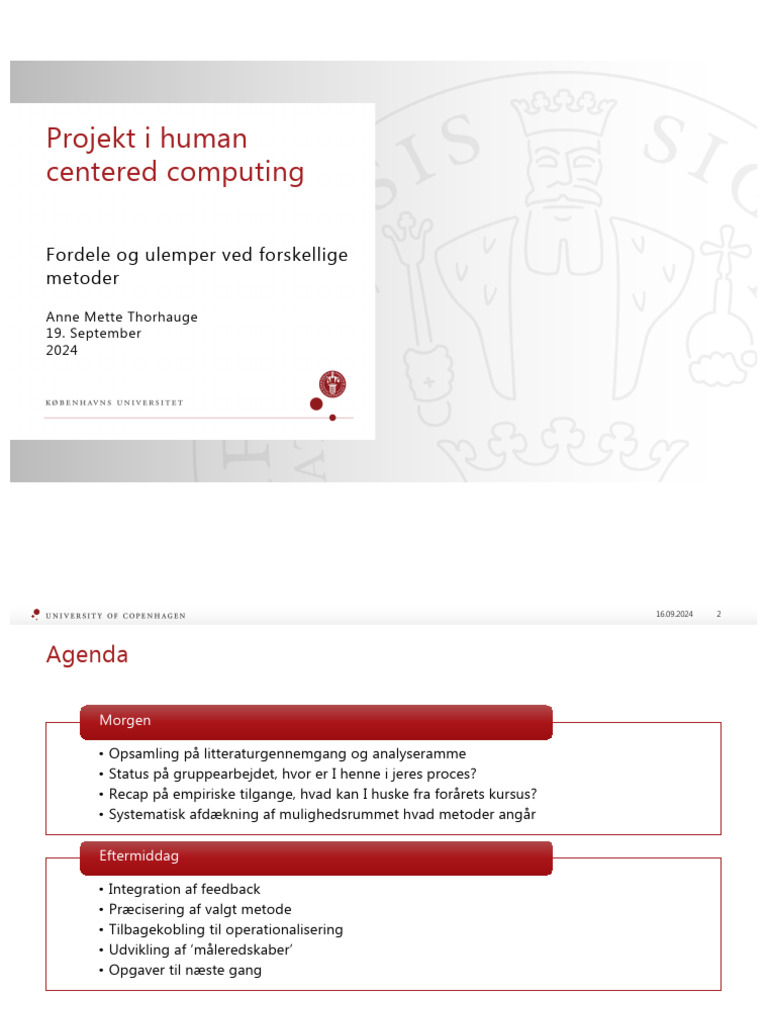 Projekt i human centered computing

Fordele og ulemper ved forskellige metoder

Anne Mette Thorhauge
19. September
2024

KØBENHAVNS UNIVERSITET

UNIVERSITY OF COPENHAGEN

16.09.2024

2

Agenda

Morgen

• Opsamling på litteraturgennemgang og analyseramme
• Status på gruppearbejdet, hvor er I henne i jeres proces?
• Recap på empiriske tilgange, hvad kan I huske fra forårets kursus?
• Systematisk afdækning af mulighedsrummet hvad metoder angår

Eftermiddag

• Integration af feedback
• Præcisering af valgt metode
• Tilbagekobling til operationalisering
• Udvikling af 'måleredskaber'
• Opgaver til næste gang